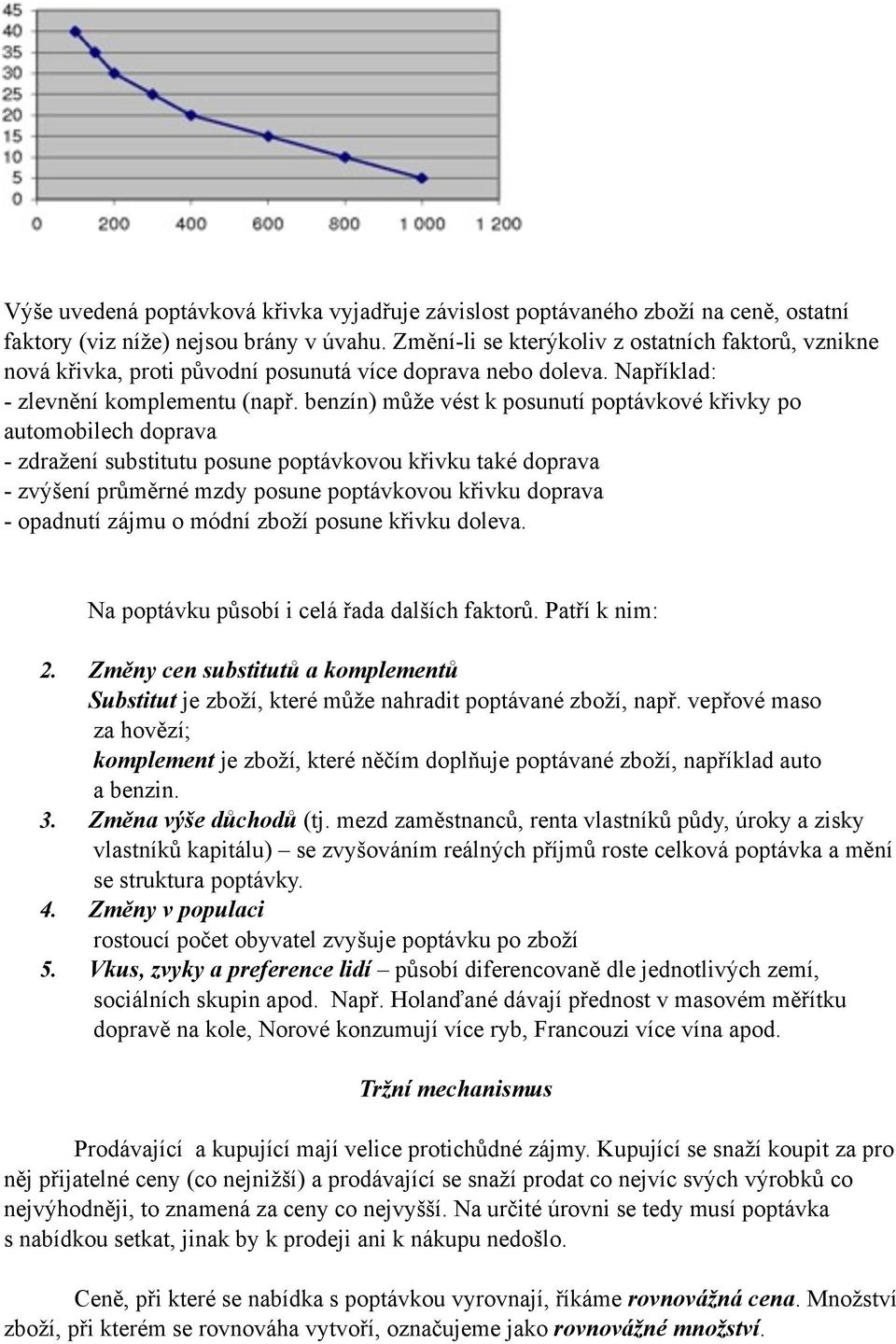 45
40
35
30
25
20
15
10
5
0
0 200 400 600 800 1 000 1 200

Výše uvedená poptávková křivka vyjadřuje závislost poptávaného zboží na ceně, ostatní faktory (viz níže) nejsou brány v úvahu. Změní-li se kterýkoliv z ostatních faktorů, vznikne nová křivka, proti původní posunutá více doprava nebo doleva. Například:
- zlevnění komplementu (např. benzín) může vést k posunutí poptávkové křivky po automobilech doprava
- zdražení substitutu posune poptávkovou křivku také doprava
- zvýšení průměrné mzdy posune poptávkovou křivku doprava
- opadnutí zájmu o módní zboží posune křivku doleva.

Na poptávku působí i celá řada dalších faktorů. Patří k nim:

2. Změny cen substitutů a komplementů
Substitut je zboží, které může nahradit poptávané zboží, např. vepřové maso za hovězí;
komplement je zboží, které něčím doplňuje poptávané zboží, například auto a benzin.
3. Změna výše důchodů (tj. mezd zaměstnanců, renta vlastníků půdy, úroky a zisky vlastníků kapitálu) – se zvyšováním reálných příjmů roste celková poptávka a mění se struktura poptávky.
4. Změny v populaci
rostoucí počet obyvatel zvyšuje poptávku po zboží
5. Vkus, zvyky a preference lidí – působí diferencovaně dle jednotlivých zemí, sociálních skupin apod. Např. Holanďané dávají přednost v masovém měřítku dopravě na kole, Norové konzumují více ryb, Francouzi více vína apod.

Tržní mechanismus

Prodávající a kupující mají velice protichůdné zájmy. Kupující se snaží koupit za pro něj přijatelné ceny (co nejnižší) a prodávající se snaží prodat co nejvíc svých výrobků co nejvýhodněji, to znamená za ceny co nejvyšší. Na určité úrovni se tedy musí poptávka s nabídkou setkat, jinak by k prodeji ani k nákupu nedošlo.

Ceně, při které se nabídka s poptávkou vyrovnají, říkáme rovnovážná cena. Množství zboží, při kterém se rovnováha vytvoří, označujeme jako rovnovážné množství.